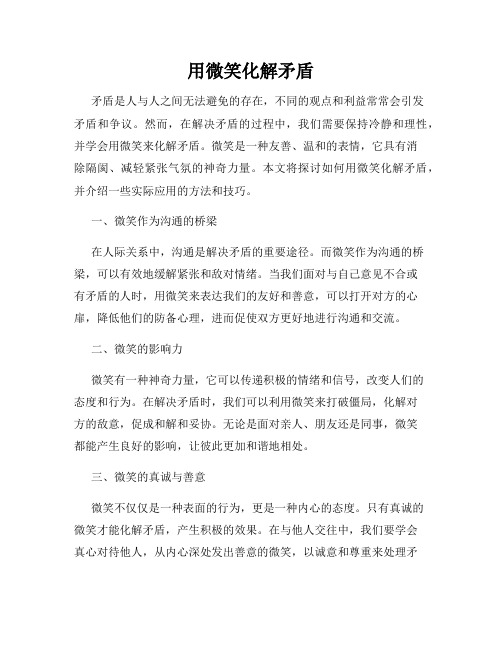 用微笑化解矛盾

矛盾是人与人之间无法避免的存在，不同的观点和利益常常会引发矛盾和争议。然而，在解决矛盾的过程中，我们需要保持冷静和理性，并学会用微笑来化解矛盾。微笑是一种友善、温和的表情，它具有消除隔阂、减轻紧张气氛的神奇力量。本文将探讨如何用微笑化解矛盾，并介绍一些实际应用的方法和技巧。

一、微笑作为沟通的桥梁

在人际关系中，沟通是解决矛盾的重要途径。而微笑作为沟通的桥梁，可以有效地缓解紧张和敌对情绪。当我们面对与自己意见不合或有矛盾的人时，用微笑来表达我们的友好和善意，可以打开对方的心扉，降低他们的防备心理，进而促使双方更好地进行沟通和交流。

二、微笑的影响力

微笑有一种神奇力量，它可以传递积极的情绪和信号，改变人们的态度和行为。在解决矛盾时，我们可以利用微笑来打破僵局，化解对方的敌意，促成和解和妥协。无论是面对亲人、朋友还是同事，微笑都能产生良好的影响，让彼此更加和谐地相处。

三、微笑的真诚与善意

微笑不仅仅是一种表面的行为，更是一种内心的态度。只有真诚的微笑才能化解矛盾，产生积极的效果。在与他人交往中，我们要学会真心对待他人，从内心深处发出善意的微笑，以诚意和尊重来处理矛